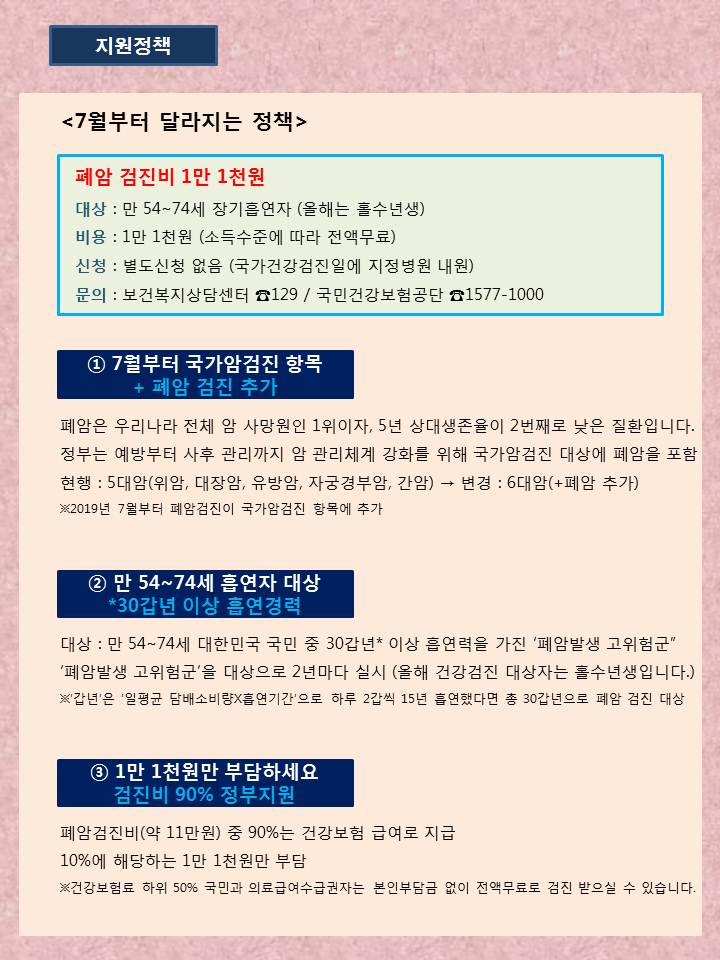 지원정책

<7월부터 달라지는 정책>

폐암 검진비 1만 1천원
대상 : 만 54~74세 장기흡연자 (올해는 홀수년생)
비용 : 1만 1천원 (소득수준에 따라 전액무료)
신청 : 별도신청 없음 (국가건강검진일에 지정병원 내원)
문의 : 보건복지상담센터 ☎129 / 국민건강보험공단 ☎1577-1000

① 7월부터 국가암검진 항목 + 폐암 검진 추가

폐암은 우리나라 전체 암 사망원인 1위이자, 5년 상대생존율이 2번째로 낮은 질환입니다.
정부는 예방부터 사후 관리까지 암 관리체계 강화를 위해 국가암검진 대상에 폐암을 포함
현행 : 5대암(위암, 대장암, 유방암, 자궁경부암, 간암) → 변경 : 6대암(+폐암 추가)
※2019년 7월부터 폐암검진이 국가암검진 항목에 추가

② 만 54~74세 흡연자 대상 *30갑년 이상 흡연경력

대상 : 만 54~74세 대한민국 국민 중 30갑년* 이상 흡연력을 가진 '폐암발생 고위험군"
'폐암발생 고위험군'을 대상으로 2년마다 실시 (올해 건강검진 대상자는 홀수년생입니다.)
※'갑년'은 '일평균 담배소비량X흡연기간'으로 하루 2갑씩 15년 흡연했다면 총 30갑년으로 폐암 검진 대상

③ 1만 1천원만 부담하세요 검진비 90% 정부지원

폐암검진비(약 11만원) 중 90%는 건강보험 급여로 지급
10%에 해당하는 1만 1천원만 부담
※건강보험료 하위 50% 국민과 의료급여수급권자는 본인부담금 없이 전액무료로 검진 받으실 수 있습니다.